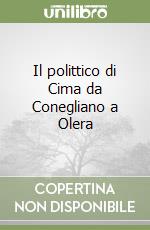 unilibro

Il polittico di Cima da Conegliano a Olera

COPERTINA NON DISPONIBILE